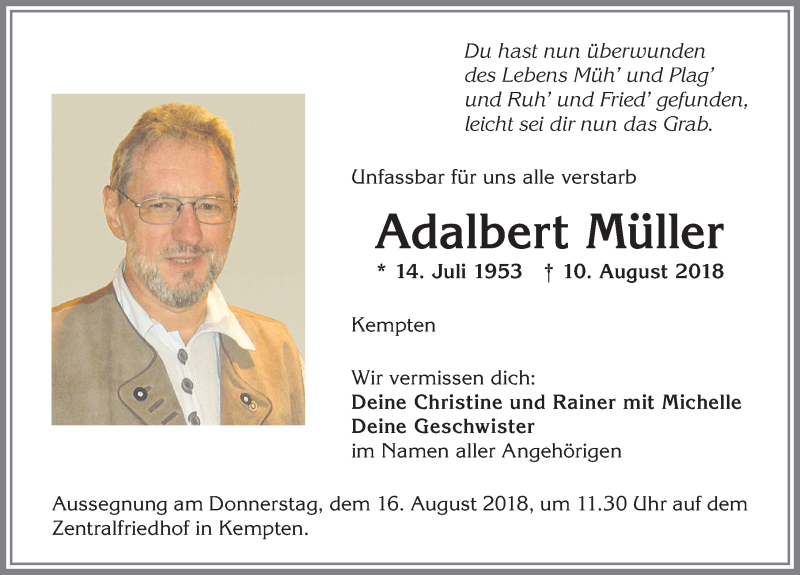 Du hast nun überwunden
des Lebens Müh' und Plag'
und Ruh' und Fried' gefunden,
leicht sei dir nun das Grab.

Unfassbar für uns alle verstarb

Adalbert Müller

* 14. Juli 1953 † 10. August 2018

Kempten

Wir vermissen dich:
Deine Christine und Rainer mit Michelle
Deine Geschwister
im Namen aller Angehörigen

Aussegnung am Donnerstag, dem 16. August 2018, um 11.30 Uhr auf dem Zentralfriedhof in Kempten.